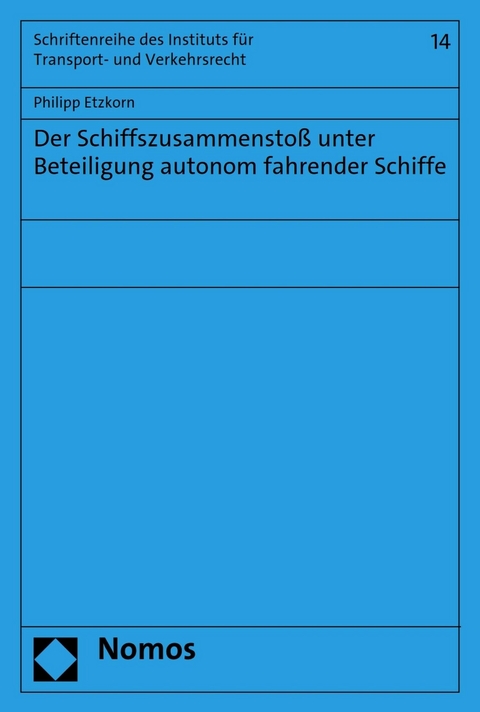 Schriftenreihe des Instituts für Transport- und Verkehrsrecht

14

Philipp Etzkorn

Der Schiffszusammenstoß unter Beteiligung autonom fahrender Schiffe

Nomos